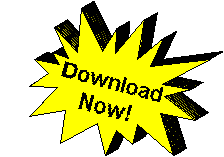 Download Now!